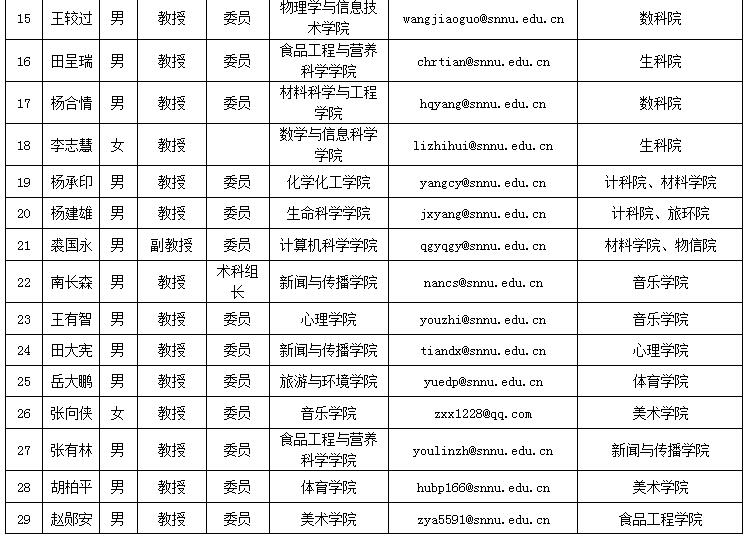 | 15 | 王较过 | 男 | 教授 | 委员 | 物理学与信息技术学院 | wangjiaoguo@snnu.edu.cn | 数科院 |
|---|---|---|---|---|---|---|---|
| 16 | 田呈瑞 | 男 | 教授 | 委员 | 食品工程与营养科学学院 | chrtian@snnu.edu.cn | 生科院 |
| 17 | 杨合情 | 男 | 教授 | 委员 | 材料科学与工程学院 | hqyang@snnu.edu.cn | 数科院 |
| 18 | 李志慧 | 女 | 教授 | | 数学与信息科学学院 | lizhihui@snnu.edu.cn | 生科院 |
| 19 | 杨承印 | 男 | 教授 | 委员 | 化学化工学院 | yangcy@snnu.edu.cn | 计科院、材料学院 |
| 20 | 杨建雄 | 男 | 教授 | 委员 | 生命科学学院 | jxyang@snnu.edu.cn | 计科院、旅环院 |
| 21 | 裘国永 | 男 | 副教授 | 委员 | 计算机科学学院 | qgyqgy@snnu.edu.cn | 材料学院、物信院 |
| 22 | 南长森 | 男 | 教授 | 术科组长 | 新闻与传播学院 | nancs@snnu.edu.cn | 音乐学院 |
| 23 | 王有智 | 男 | 教授 | 委员 | 心理学院 | youzhi@snnu.edu.cn | 音乐学院 |
| 24 | 田大宪 | 男 | 教授 | 委员 | 新闻与传播学院 | tiandx@snnu.edu.cn | 心理学院 |
| 25 | 岳大鹏 | 男 | 教授 | 委员 | 旅游与环境学院 | yuedp@snnu.edu.cn | 体育学院 |
| 26 | 张向侠 | 女 | 教授 | 委员 | 音乐学院 | zxx1228@qq.com | 美术学院 |
| 27 | 张有林 | 男 | 教授 | 委员 | 食品工程与营养科学学院 | youlinzh@snnu.edu.cn | 新闻与传播学院 |
| 28 | 胡柏平 | 男 | 教授 | 委员 | 体育学院 | hubp166@snnu.edu.cn | 美术学院 |
| 29 | 赵郧安 | 男 | 教授 | 委员 | 美术学院 | zya5591@snnu.edu.cn | 食品工程学院 |